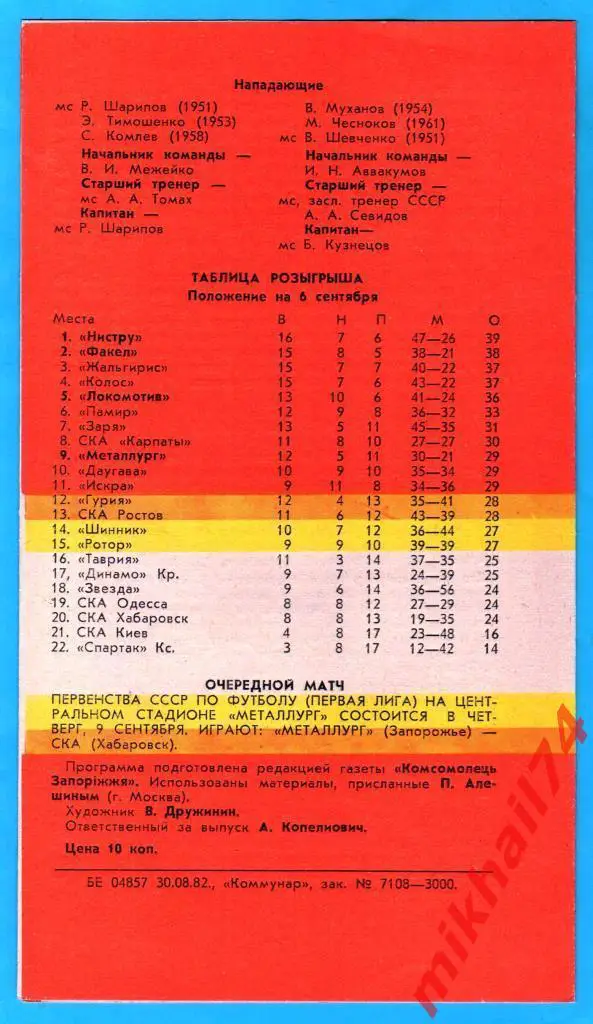 Нападающие

мс Р. Шарипов (1951)
Э. Тимошенко (1953)
С. Комлев (1958)
Начальник команды —
В. И. Межейко
Старший тренер —
мс А. А. Томах
Капитан —
мс Р. Шарипов

В. Муханов (1954)
М. Чесноков (1961)
мс В. Шевченко (1951)
Начальник команды —
И. Н. Аввакумов
Старший тренер —
мс, засл. тренер СССР
А. А. Севидов
Капитан—
мс Б. Кузнецов

ТАБЛИЦА РОЗЫГРЫША
Положение на 6 сентября

| Места | В | Н | П | М | О |
|---|---|---|---|---|---|
| 1. «Нистру» | 16 | 7 | 6 | 47—26 | 39 |
| 2. «Факел» | 15 | 8 | 5 | 38—21 | 38 |
| 3. «Жальгирис» | 15 | 7 | 7 | 40—22 | 37 |
| 4. «Колос» | 15 | 7 | 6 | 43—22 | 37 |
| 5. «Локомотив» | 13 | 10 | 6 | 41—24 | 36 |
| 6. «Памир» | 12 | 9 | 8 | 36—32 | 33 |
| 7. «Заря» | 13 | 5 | 11 | 45—35 | 31 |
| 8. СКА «Карпаты» | 11 | 8 | 10 | 27—27 | 30 |
| 9. «Металлург» | 12 | 5 | 11 | 30—21 | 29 |
| 10. «Даугава» | 10 | 9 | 10 | 35—34 | 29 |
| 11. «Искра» | 9 | 11 | 8 | 34—36 | 29 |
| 12. «Гурия» | 12 | 4 | 13 | 35—41 | 28 |
| 13. СКА Ростов | 11 | 6 | 12 | 43—39 | 28 |
| 14. «Шинник» | 10 | 7 | 12 | 36—44 | 27 |
| 15. «Ротор» | 9 | 9 | 10 | 39—39 | 27 |
| 16. «Таврия» | 11 | 3 | 14 | 37—35 | 25 |
| 17. «Динамо» Кр. | 9 | 7 | 13 | 24—39 | 25 |
| 18. «Звезда» | 9 | 6 | 14 | 36—56 | 24 |
| 19. СКА Одесса | 8 | 8 | 12 | 27—29 | 24 |
| 20. СКА Хабаровск | 8 | 8 | 13 | 19—35 | 24 |
| 21. СКА Киев | 4 | 8 | 17 | 23—48 | 16 |
| 22. «Спартак» Кс. | 3 | 8 | 17 | 12—42 | 14 |

ОЧЕРЕДНОЙ МАТЧ

ПЕРВЕНСТВА СССР ПО ФУТБОЛУ (ПЕРВАЯ ЛИГА) НА ЦЕНТРАЛЬНОМ СТАДИОНЕ «МЕТАЛЛУРГ» СОСТОИТСЯ В ЧЕТВЕРГ, 9 СЕНТЯБРЯ. ИГРАЮТ: «МЕТАЛЛУРГ» (Запорожье) — СКА (Хабаровск).

Программа подготовлена редакцией газеты «Комсомолець Запоріжжя». Использованы материалы, присланные П. Алешиным (г. Москва).
Художник В. Дружинин.
Ответственный за выпуск А. Копелиович.

Цена 10 коп.

БЕ 04857 30.08.82., «Коммунар», зак. № 7108—3000.

mikhail74